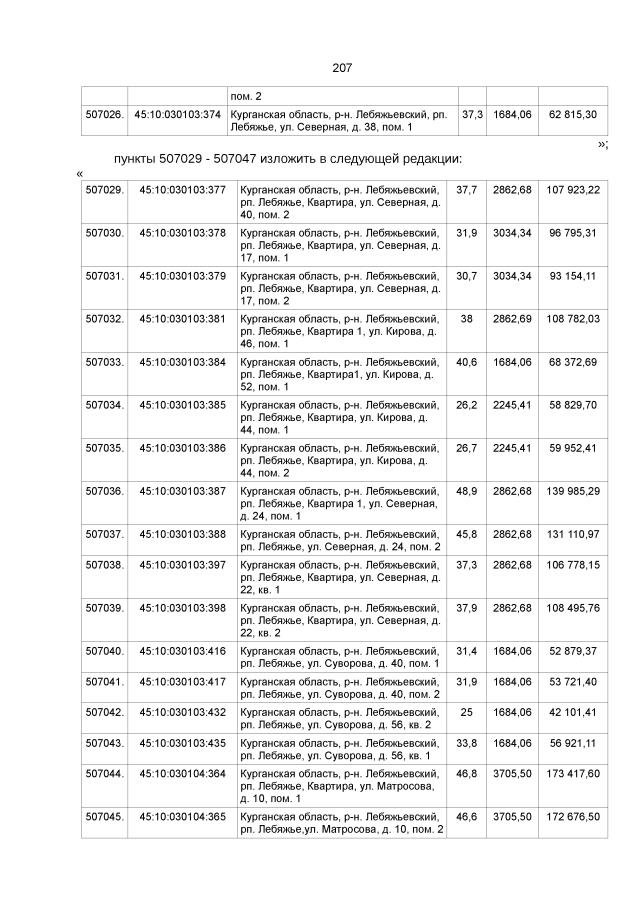 207

| | | пом. 2 | | | |
|---|---|---|---|---|---|
| 507026. | 45:10:030103:374 | Курганская область, р-н. Лебяжьевский, рп. Лебяжье, ул. Северная, д. 38, пом. 1 | 37,3 | 1684,06 | 62 815,30 |

»;

пункты 507029 - 507047 изложить в следующей редакции:

«

| | | | | | |
|---|---|---|---|---|---|
| 507029. | 45:10:030103:377 | Курганская область, р-н. Лебяжьевский, рп. Лебяжье, Квартира, ул. Северная, д. 40, пом. 2 | 37,7 | 2862,68 | 107 923,22 |
| 507030. | 45:10:030103:378 | Курганская область, р-н. Лебяжьевский, рп. Лебяжье, Квартира, ул. Северная, д. 17, пом. 1 | 31,9 | 3034,34 | 96 795,31 |
| 507031. | 45:10:030103:379 | Курганская область, р-н. Лебяжьевский, рп. Лебяжье, Квартира, ул. Северная, д. 17, пом. 2 | 30,7 | 3034,34 | 93 154,11 |
| 507032. | 45:10:030103:381 | Курганская область, р-н. Лебяжьевский, рп. Лебяжье, Квартира 1, ул. Кирова, д. 46, пом. 1 | 38 | 2862,69 | 108 782,03 |
| 507033. | 45:10:030103:384 | Курганская область, р-н. Лебяжьевский, рп. Лебяжье, Квартира1, ул. Кирова, д. 52, пом. 1 | 40,6 | 1684,06 | 68 372,69 |
| 507034. | 45:10:030103:385 | Курганская область, р-н. Лебяжьевский, рп. Лебяжье, Квартира, ул. Кирова, д. 44, пом. 1 | 26,2 | 2245,41 | 58 829,70 |
| 507035. | 45:10:030103:386 | Курганская область, р-н. Лебяжьевский, рп. Лебяжье, Квартира, ул. Кирова, д. 44, пом. 2 | 26,7 | 2245,41 | 59 952,41 |
| 507036. | 45:10:030103:387 | Курганская область, р-н. Лебяжьевский, рп. Лебяжье, Квартира 1, ул. Северная, д. 24, пом. 1 | 48,9 | 2862,68 | 139 985,29 |
| 507037. | 45:10:030103:388 | Курганская область, р-н. Лебяжьевский, рп. Лебяжье, ул. Северная, д. 24, пом. 2 | 45,8 | 2862,68 | 131 110,97 |
| 507038. | 45:10:030103:397 | Курганская область, р-н. Лебяжьевский, рп. Лебяжье, Квартира, ул. Северная, д. 22, кв. 1 | 37,3 | 2862,68 | 106 778,15 |
| 507039. | 45:10:030103:398 | Курганская область, р-н. Лебяжьевский, рп. Лебяжье, Квартира, ул. Северная, д. 22, кв. 2 | 37,9 | 2862,68 | 108 495,76 |
| 507040. | 45:10:030103:416 | Курганская область, р-н. Лебяжьевский, рп. Лебяжье, ул. Суворова, д. 40, пом. 1 | 31,4 | 1684,06 | 52 879,37 |
| 507041. | 45:10:030103:417 | Курганская область, р-н. Лебяжьевский, рп. Лебяжье, ул. Суворова, д. 40, пом. 2 | 31,9 | 1684,06 | 53 721,40 |
| 507042. | 45:10:030103:432 | Курганская область, р-н. Лебяжьевский, рп. Лебяжье, ул. Суворова, д. 56, кв. 2 | 25 | 1684,06 | 42 101,41 |
| 507043. | 45:10:030103:435 | Курганская область, р-н. Лебяжьевский, рп. Лебяжье, ул. Суворова, д. 56, кв. 1 | 33,8 | 1684,06 | 56 921,11 |
| 507044. | 45:10:030104:364 | Курганская область, р-н. Лебяжьевский, рп. Лебяжье, Квартира, ул. Матросова, д. 10, пом. 1 | 46,8 | 3705,50 | 173 417,60 |
| 507045. | 45:10:030104:365 | Курганская область, р-н. Лебяжьевский, рп. Лебяжье,ул. Матросова, д. 10, пом. 2 | 46,6 | 3705,50 | 172 676,50 |